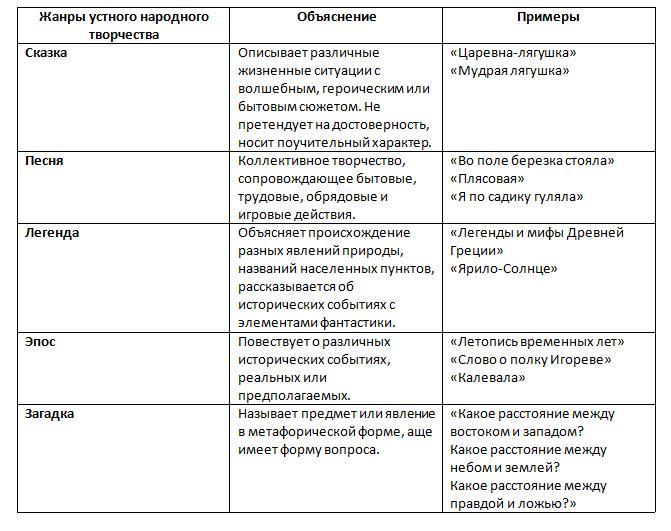 | Жанры устного народного творчества | Объяснение | Примеры |
|---|---|---|
| Сказка | Описывает различные жизненные ситуации с волшебным, героическим или бытовым сюжетом. Не претендует на достоверность, носит поучительный характер. | «Царевна-лягушка» «Мудрая лягушка» |
| Песня | Коллективное творчество, сопровождающее бытовые, трудовые, обрядовые и игровые действия. | «Во поле березка стояла» «Плясовая» «Я по садику гуляла» |
| Легенда | Объясняет происхождение разных явлений природы, названий населенных пунктов, рассказывается об исторических событиях с элементами фантастики. | «Легенды и мифы Древней Греции» «Ярило-Солнце» |
| Эпос | Повествует о различных исторических событиях, реальных или предполагаемых. | «Летопись временных лет» «Слово о полку Игореве» «Калевала» |
| Загадка | Называет предмет или явление в метафорической форме, аще имеет форму вопроса. | «Какое расстояние между востоком и западом? Какое расстояние между небом и землей? Какое расстояние между правдой и ложью?» |